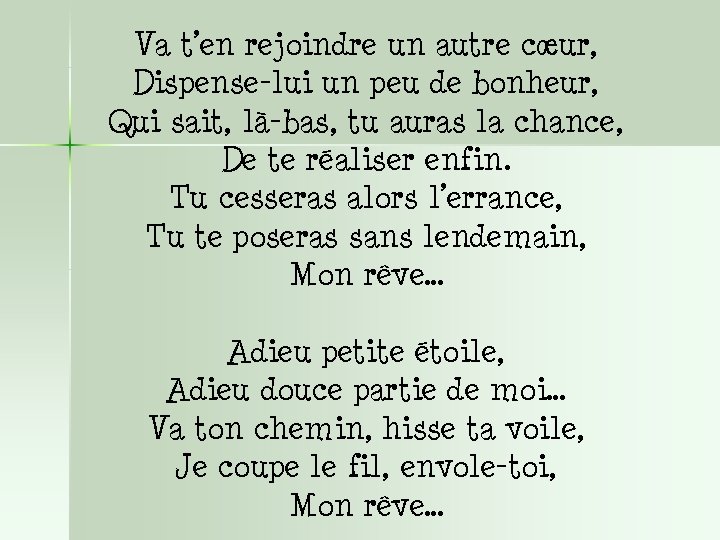 Va t'en rejoindre un autre cœur,
Dispense-lui un peu de bonheur,
Qui sait, là-bas, tu auras la chance,
De te réaliser enfin.
Tu cesseras alors l'errance,
Tu te poseras sans lendemain,
Mon rêve...

Adieu petite étoile,
Adieu douce partie de moi...
Va ton chemin, hisse ta voile,
Je coupe le fil, envole-toi,
Mon rêve...